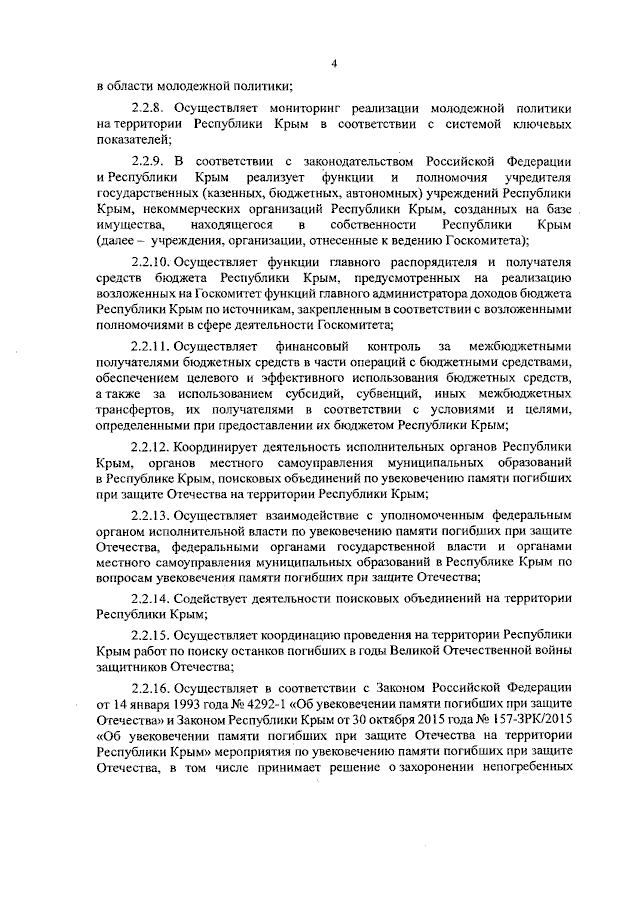 4

в области молодежной политики;

2.2.8. Осуществляет мониторинг реализации молодежной политики на территории Республики Крым в соответствии с системой ключевых показателей;

2.2.9. В соответствии с законодательством Российской Федерации и Республики Крым реализует функции и полномочия учредителя государственных (казенных, бюджетных, автономных) учреждений Республики Крым, некоммерческих организаций Республики Крым, созданных на базе имущества, находящегося в собственности Республики Крым (далее – учреждения, организации, отнесенные к ведению Госкомитета);

2.2.10. Осуществляет функции главного распорядителя и получателя средств бюджета Республики Крым, предусмотренных на реализацию возложенных на Госкомитет функций главного администратора доходов бюджета Республики Крым по источникам, закрепленным в соответствии с возложенными полномочиями в сфере деятельности Госкомитета;

2.2.11. Осуществляет финансовый контроль за межбюджетными получателями бюджетных средств в части операций с бюджетными средствами, обеспечением целевого и эффективного использования бюджетных средств, а также за использованием субсидий, субвенций, иных межбюджетных трансфертов, их получателями в соответствии с условиями и целями, определенными при предоставлении их бюджетом Республики Крым;

2.2.12. Координирует деятельность исполнительных органов Республики Крым, органов местного самоуправления муниципальных образований в Республике Крым, поисковых объединений по увековечению памяти погибших при защите Отечества на территории Республики Крым;

2.2.13. Осуществляет взаимодействие с уполномоченным федеральным органом исполнительной власти по увековечению памяти погибших при защите Отечества, федеральными органами государственной власти и органами местного самоуправления муниципальных образований в Республике Крым по вопросам увековечения памяти погибших при защите Отечества;

2.2.14. Содействует деятельности поисковых объединений на территории Республики Крым;

2.2.15. Осуществляет координацию проведения на территории Республики Крым работ по поиску останков погибших в годы Великой Отечественной войны защитников Отечества;

2.2.16. Осуществляет в соответствии с Законом Российской Федерации от 14 января 1993 года № 4292-1 «Об увековечении памяти погибших при защите Отечества» и Законом Республики Крым от 30 октября 2015 года № 157-ЗРК/2015 «Об увековечении памяти погибших при защите Отечества на территории Республики Крым» мероприятия по увековечению памяти погибших при защите Отечества, в том числе принимает решение о захоронении непогребенных